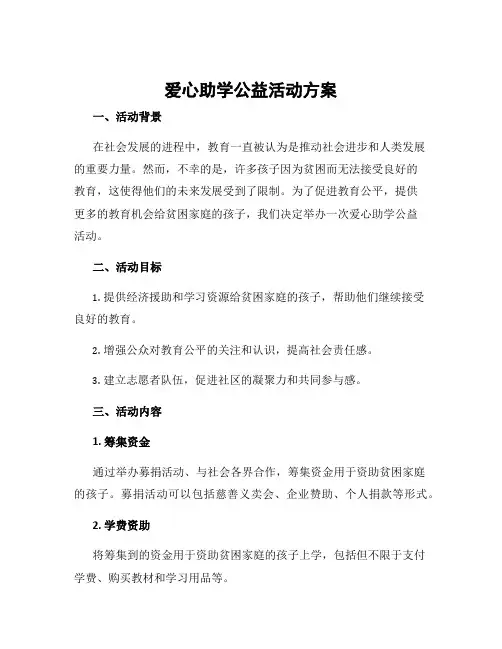 爱心助学公益活动方案

一、活动背景

在社会发展的进程中，教育一直被认为是推动社会进步和人类发展的重要力量。然而，不幸的是，许多孩子因为贫困而无法接受良好的教育，这使得他们的未来发展受到了限制。为了促进教育公平，提供更多的教育机会给贫困家庭的孩子，我们决定举办一次爱心助学公益活动。

二、活动目标

1. 提供经济援助和学习资源给贫困家庭的孩子，帮助他们继续接受良好的教育。

2. 增强公众对教育公平的关注和认识，提高社会责任感。

3. 建立志愿者队伍，促进社区的凝聚力和共同参与感。

三、活动内容

1. 筹集资金

通过举办募捐活动、与社会各界合作，筹集资金用于资助贫困家庭的孩子。募捐活动可以包括慈善义卖会、企业赞助、个人捐款等形式。

2. 学费资助

将筹集到的资金用于资助贫困家庭的孩子上学，包括但不限于支付学费、购买教材和学习用品等。